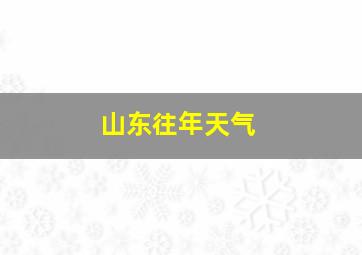 山东往年天气